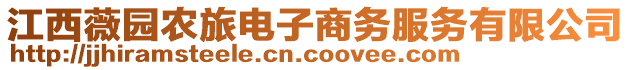 江西薇园农旅电子商务服务有限公司
http://jjhiramsteele.cn.coovee.com